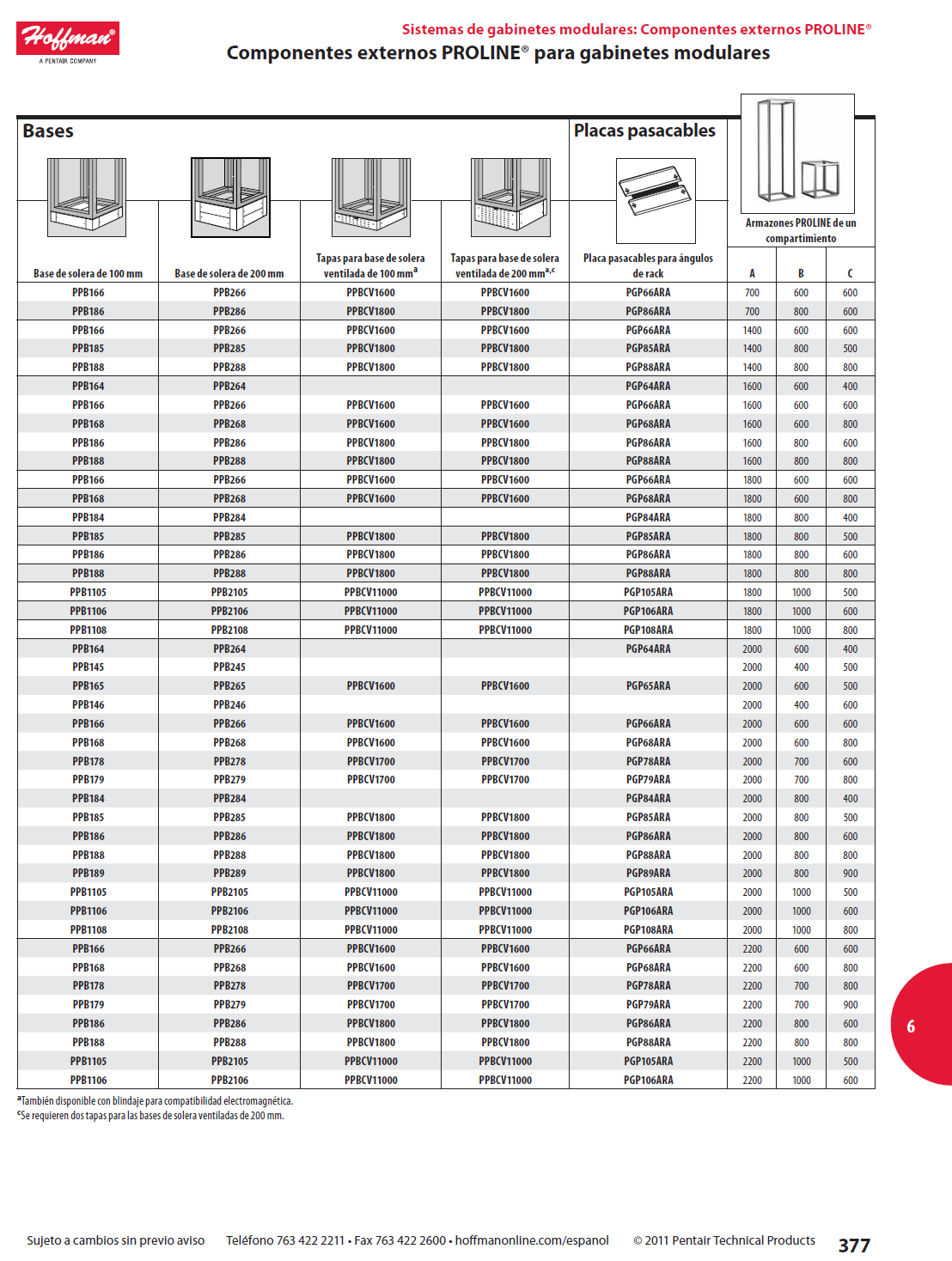 Hoffman®
A PENTAIR COMPANY

Sistemas de gabinetes modulares: Componentes externos PROLINE®

Componentes externos PROLINE® para gabinetes modulares

Bases

Placas pasacables

Armazones PROLINE de un compartimiento

| Base de solera de 100 mm | Base de solera de 200 mm | Tapas para base de solera ventilada de 100 mm$^{a}$ | Tapas para base de solera ventilada de 200 mm$^{a,c}$ | Placa pasacables para ángulos de rack | A | B | C |
|---|---|---|---|---|---|---|---|
| PPB166 | PPB266 | PPBCV1600 | PPBCV1600 | PGP66ARA | 700 | 600 | 600 |
| PPB186 | PPB286 | PPBCV1800 | PPBCV1800 | PGP86ARA | 700 | 800 | 600 |
| PPB166 | PPB266 | PPBCV1600 | PPBCV1600 | PGP66ARA | 1400 | 600 | 600 |
| PPB185 | PPB285 | PPBCV1800 | PPBCV1800 | PGP85ARA | 1400 | 800 | 500 |
| PPB188 | PPB288 | PPBCV1800 | PPBCV1800 | PGP88ARA | 1400 | 800 | 800 |
| PPB164 | PPB264 | | | PGP64ARA | 1600 | 600 | 400 |
| PPB166 | PPB266 | PPBCV1600 | PPBCV1600 | PGP66ARA | 1600 | 600 | 600 |
| PPB168 | PPB268 | PPBCV1600 | PPBCV1600 | PGP68ARA | 1600 | 600 | 800 |
| PPB186 | PPB286 | PPBCV1800 | PPBCV1800 | PGP86ARA | 1600 | 800 | 600 |
| PPB188 | PPB288 | PPBCV1800 | PPBCV1800 | PGP88ARA | 1600 | 800 | 800 |
| PPB166 | PPB266 | PPBCV1600 | PPBCV1600 | PGP66ARA | 1800 | 600 | 600 |
| PPB168 | PPB268 | PPBCV1600 | PPBCV1600 | PGP68ARA | 1800 | 600 | 800 |
| PPB184 | PPB284 | | | PGP84ARA | 1800 | 800 | 400 |
| PPB185 | PPB285 | PPBCV1800 | PPBCV1800 | PGP85ARA | 1800 | 800 | 500 |
| PPB186 | PPB286 | PPBCV1800 | PPBCV1800 | PGP86ARA | 1800 | 800 | 600 |
| PPB188 | PPB288 | PPBCV1800 | PPBCV1800 | PGP88ARA | 1800 | 800 | 800 |
| PPB1105 | PPB2105 | PPBCV11000 | PPBCV11000 | PGP105ARA | 1800 | 1000 | 500 |
| PPB1106 | PPB2106 | PPBCV11000 | PPBCV11000 | PGP106ARA | 1800 | 1000 | 600 |
| PPB1108 | PPB2108 | PPBCV11000 | PPBCV11000 | PGP108ARA | 1800 | 1000 | 800 |
| PPB164 | PPB264 | | | PGP64ARA | 2000 | 600 | 400 |
| PPB145 | PPB245 | | | | 2000 | 400 | 500 |
| PPB165 | PPB265 | PPBCV1600 | PPBCV1600 | PGP65ARA | 2000 | 600 | 500 |
| PPB146 | PPB246 | | | | 2000 | 400 | 600 |
| PPB166 | PPB266 | PPBCV1600 | PPBCV1600 | PGP66ARA | 2000 | 600 | 600 |
| PPB168 | PPB268 | PPBCV1600 | PPBCV1600 | PGP68ARA | 2000 | 600 | 800 |
| PPB178 | PPB278 | PPBCV1700 | PPBCV1700 | PGP78ARA | 2000 | 700 | 600 |
| PPB179 | PPB279 | PPBCV1700 | PPBCV1700 | PGP79ARA | 2000 | 700 | 800 |
| PPB184 | PPB284 | | | PGP84ARA | 2000 | 800 | 400 |
| PPB185 | PPB285 | PPBCV1800 | PPBCV1800 | PGP85ARA | 2000 | 800 | 500 |
| PPB186 | PPB286 | PPBCV1800 | PPBCV1800 | PGP86ARA | 2000 | 800 | 600 |
| PPB188 | PPB288 | PPBCV1800 | PPBCV1800 | PGP88ARA | 2000 | 800 | 800 |
| PPB189 | PPB289 | PPBCV1800 | PPBCV1800 | PGP89ARA | 2000 | 800 | 900 |
| PPB1105 | PPB2105 | PPBCV11000 | PPBCV11000 | PGP105ARA | 2000 | 1000 | 500 |
| PPB1106 | PPB2106 | PPBCV11000 | PPBCV11000 | PGP106ARA | 2000 | 1000 | 600 |
| PPB1108 | PPB2108 | PPBCV11000 | PPBCV11000 | PGP108ARA | 2000 | 1000 | 800 |
| PPB166 | PPB266 | PPBCV1600 | PPBCV1600 | PGP66ARA | 2200 | 600 | 600 |
| PPB168 | PPB268 | PPBCV1600 | PPBCV1600 | PGP68ARA | 2200 | 600 | 800 |
| PPB178 | PPB278 | PPBCV1700 | PPBCV1700 | PGP78ARA | 2200 | 700 | 800 |
| PPB179 | PPB279 | PPBCV1700 | PPBCV1700 | PGP79ARA | 2200 | 700 | 900 |
| PPB186 | PPB286 | PPBCV1800 | PPBCV1800 | PGP86ARA | 2200 | 800 | 600 |
| PPB188 | PPB288 | PPBCV1800 | PPBCV1800 | PGP88ARA | 2200 | 800 | 800 |
| PPB1105 | PPB2105 | PPBCV11000 | PPBCV11000 | PGP105ARA | 2200 | 1000 | 500 |
| PPB1106 | PPB2106 | PPBCV11000 | PPBCV11000 | PGP106ARA | 2200 | 1000 | 600 |

$^{a}$También disponible con blindaje para compatibilidad electromagnética.
$^{c}$Se requieren dos tapas para las bases de solera ventiladas de 200 mm.

6

Sujeto a cambios sin previo aviso    Teléfono 763 422 2211 • Fax 763 422 2600 • hoffmanonline.com/espanol    © 2011 Pentair Technical Products    377